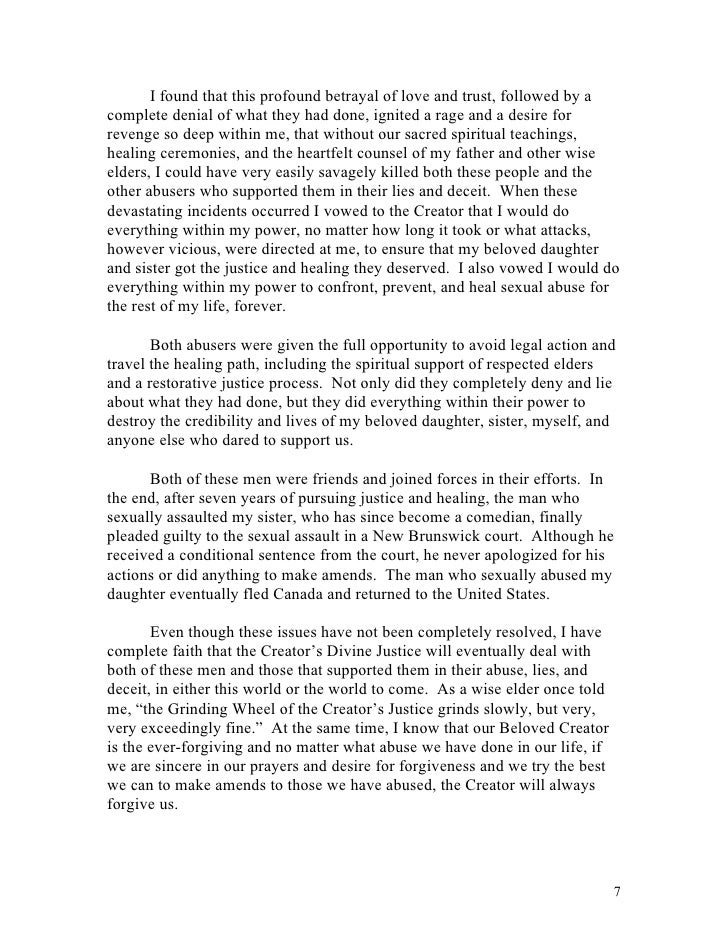 I found that this profound betrayal of love and trust, followed by a complete denial of what they had done, ignited a rage and a desire for revenge so deep within me, that without our sacred spiritual teachings, healing ceremonies, and the heartfelt counsel of my father and other wise elders, I could have very easily savagely killed both these people and the other abusers who supported them in their lies and deceit. When these devastating incidents occurred I vowed to the Creator that I would do everything within my power, no matter how long it took or what attacks, however vicious, were directed at me, to ensure that my beloved daughter and sister got the justice and healing they deserved. I also vowed I would do everything within my power to confront, prevent, and heal sexual abuse for the rest of my life, forever.

Both abusers were given the full opportunity to avoid legal action and travel the healing path, including the spiritual support of respected elders and a restorative justice process. Not only did they completely deny and lie about what they had done, but they did everything within their power to destroy the credibility and lives of my beloved daughter, sister, myself, and anyone else who dared to support us.

Both of these men were friends and joined forces in their efforts. In the end, after seven years of pursuing justice and healing, the man who sexually assaulted my sister, who has since become a comedian, finally pleaded guilty to the sexual assault in a New Brunswick court. Although he received a conditional sentence from the court, he never apologized for his actions or did anything to make amends. The man who sexually abused my daughter eventually fled Canada and returned to the United States.

Even though these issues have not been completely resolved, I have complete faith that the Creator's Divine Justice will eventually deal with both of these men and those that supported them in their abuse, lies, and deceit, in either this world or the world to come. As a wise elder once told me, "the Grinding Wheel of the Creator's Justice grinds slowly, but very, very exceedingly fine." At the same time, I know that our Beloved Creator is the ever-forgiving and no matter what abuse we have done in our life, if we are sincere in our prayers and desire for forgiveness and we try the best we can to make amends to those we have abused, the Creator will always forgive us.

7